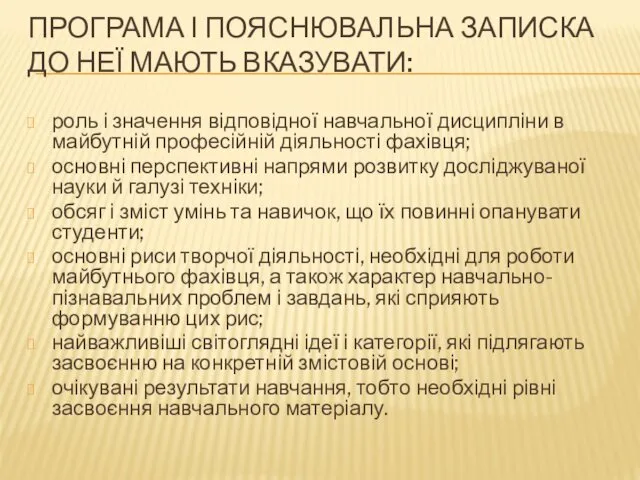 ПРОГРАМА І ПОЯСНЮВАЛЬНА ЗАПИСКА ДО НЕЇ МАЮТЬ ВКАЗУВАТИ:

роль і значення відповідної навчальної дисципліни в майбутній професійній діяльності фахівця;

основні перспективні напрями розвитку досліджуваної науки й галузі техніки;

обсяг і зміст умінь та навичок, що їх повинні опанувати студенти;

основні риси творчої діяльності, необхідні для роботи майбутнього фахівця, а також характер навчально-пізнавальних проблем і завдань, які сприяють формуванню цих рис;

найважливіші світоглядні ідеї і категорії, які підлягають засвоєнню на конкретній змістовій основі;

очікувані результати навчання, тобто необхідні рівні засвоєння навчального матеріалу.